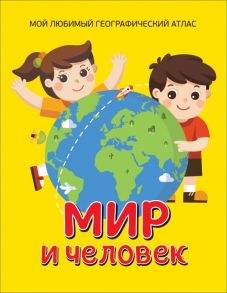 МОЙ ЛЮБИМЫЙ ГЕОГРАФИЧЕСКИЙ АТЛАС

МИР
и человек